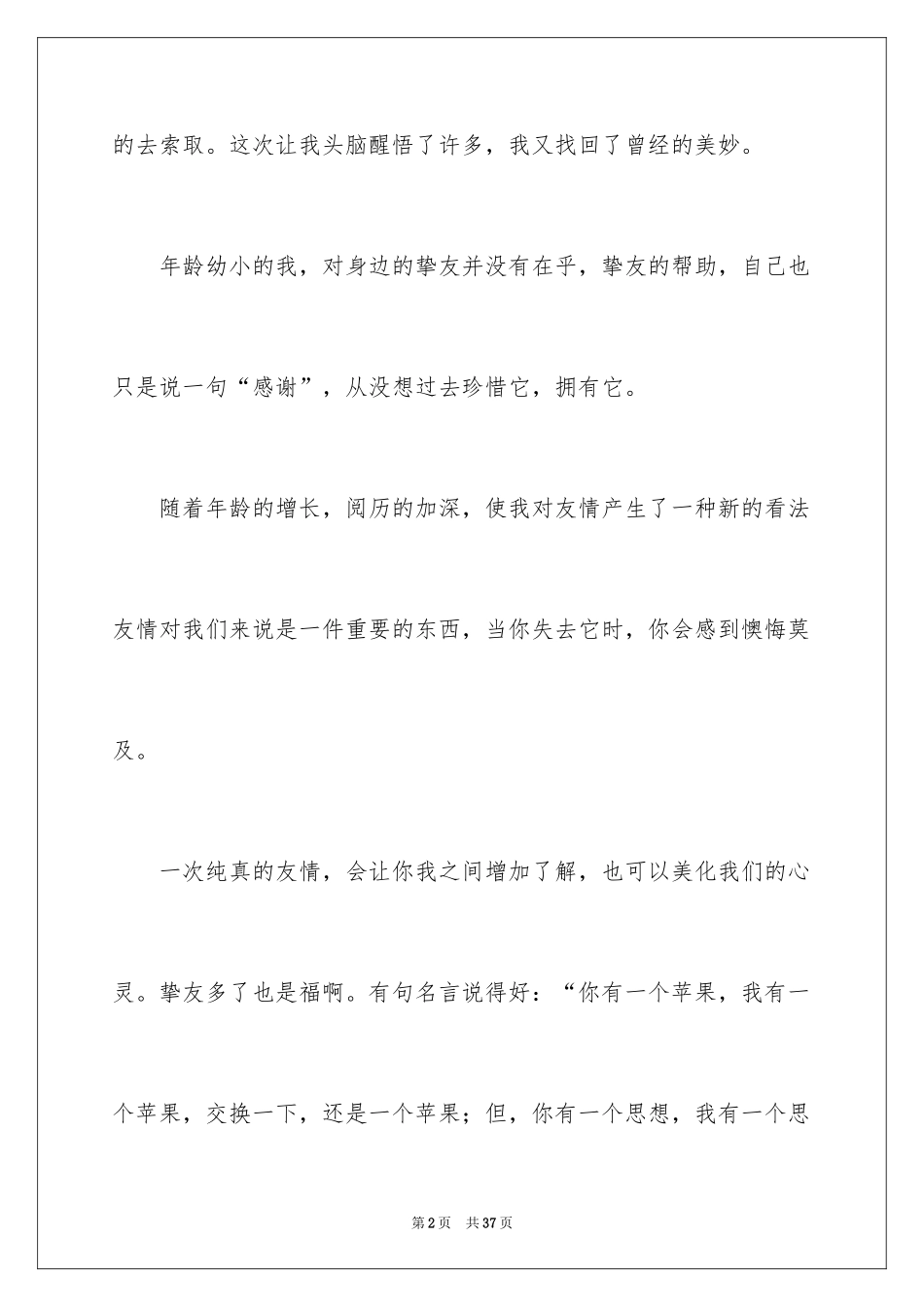 的去索取。这次让我头脑醒悟了许多，我又找回了曾经的美妙。

年龄幼小的我，对身边的挚友并没有在乎，挚友的帮助，自己也只是说一句“感谢”，从没想过去珍惜它，拥有它。

随着年龄的增长，阅历的加深，使我对友情产生了一种新的看法友情对我们来说是一件重要的东西，当你失去它时，你会感到懊悔莫及。

一次纯真的友情，会让你我之间增加了解，也可以美化我们的心灵。挚友多了也是福啊。有句名言说得好：“你有一个苹果，我有一个苹果，交换一下，还是一个苹果；但，你有一个思想，我有一个思

第2页 共37页